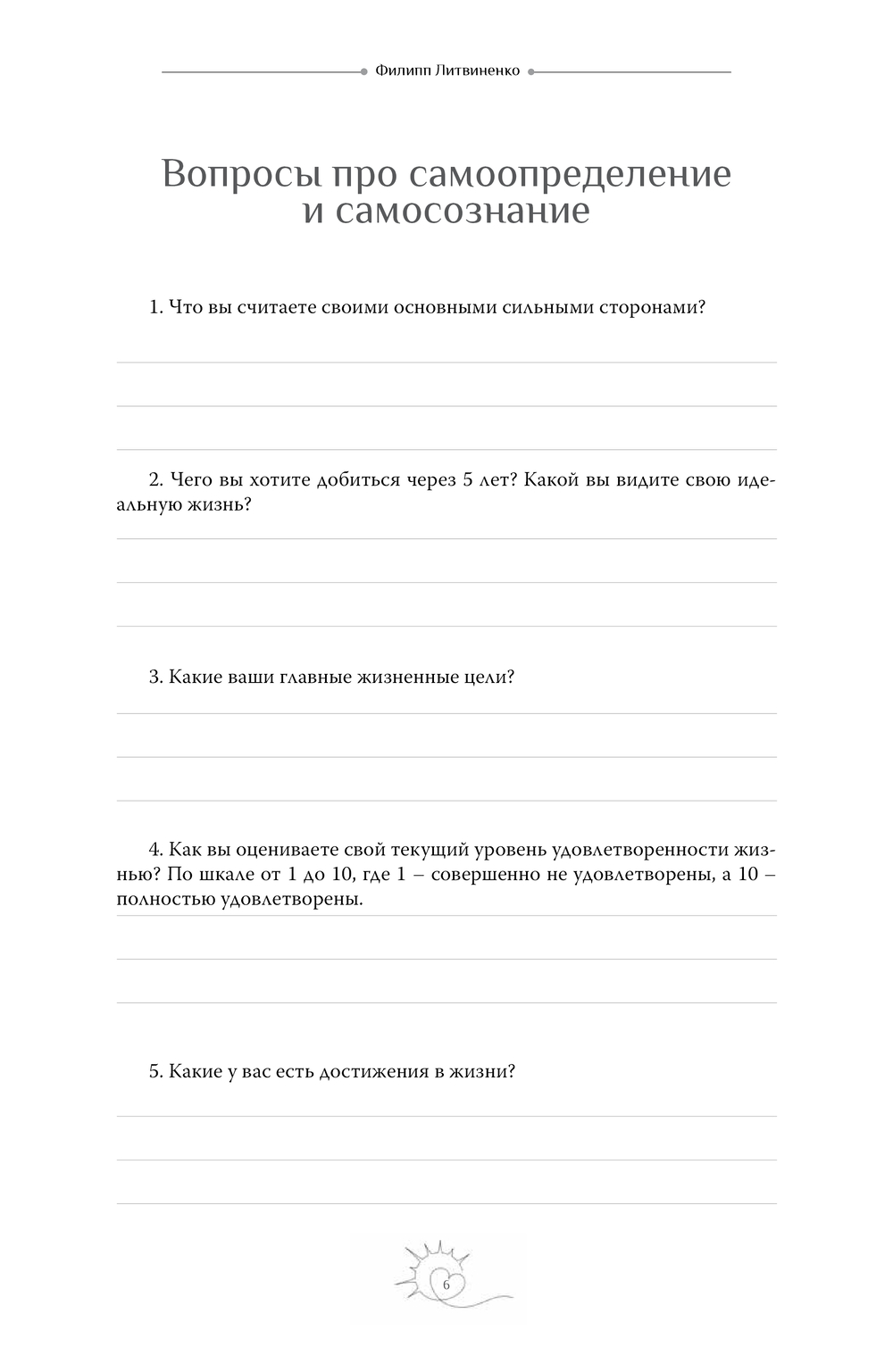 Филипп Литвиненко

Вопросы про самоопределение и самосознание

1. Что вы считаете своими основными сильными сторонами?

2. Чего вы хотите добиться через 5 лет? Какой вы видите свою идеальную жизнь?

3. Какие ваши главные жизненные цели?

4. Как вы оцениваете свой текущий уровень удовлетворенности жизнью? По шкале от 1 до 10, где 1 – совершенно не удовлетворены, а 10 – полностью удовлетворены.

5. Какие у вас есть достижения в жизни?

6